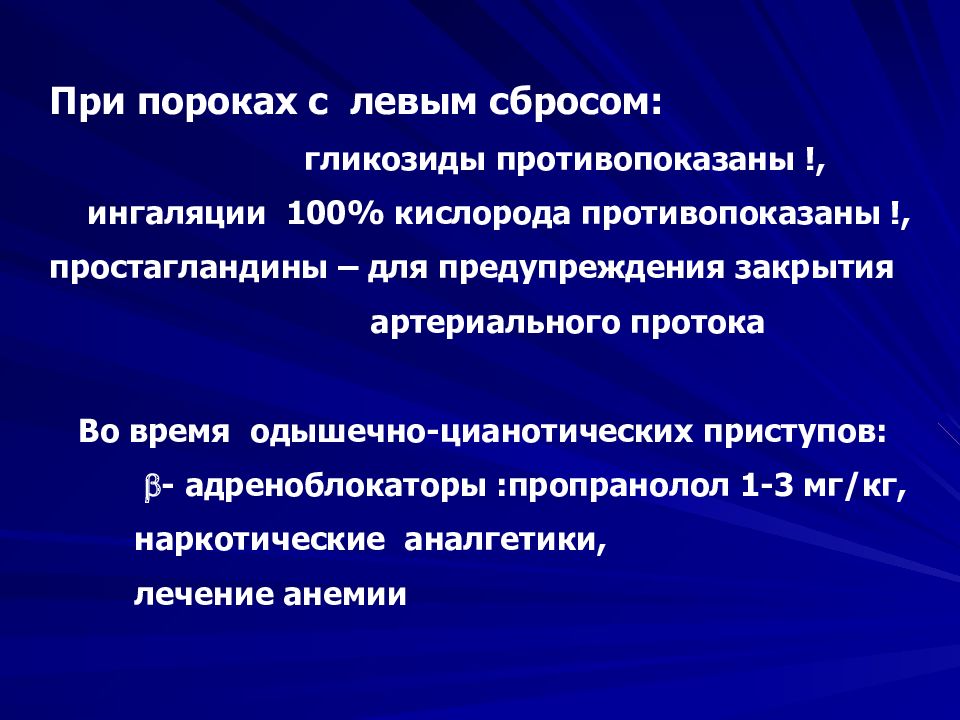 При пороках с левым сбросом:

гликозиды противопоказаны !,

ингаляции 100% кислорода противопоказаны !,

простагландины – для предупреждения закрытия артериального протока

Во время одышечно-цианотических приступов:

$\beta$- адреноблокаторы :пропранолол 1-3 мг/кг,

наркотические аналгетики,

лечение анемии